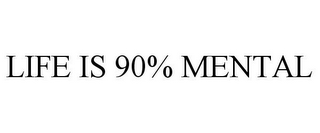 LIFE IS 90% MENTAL